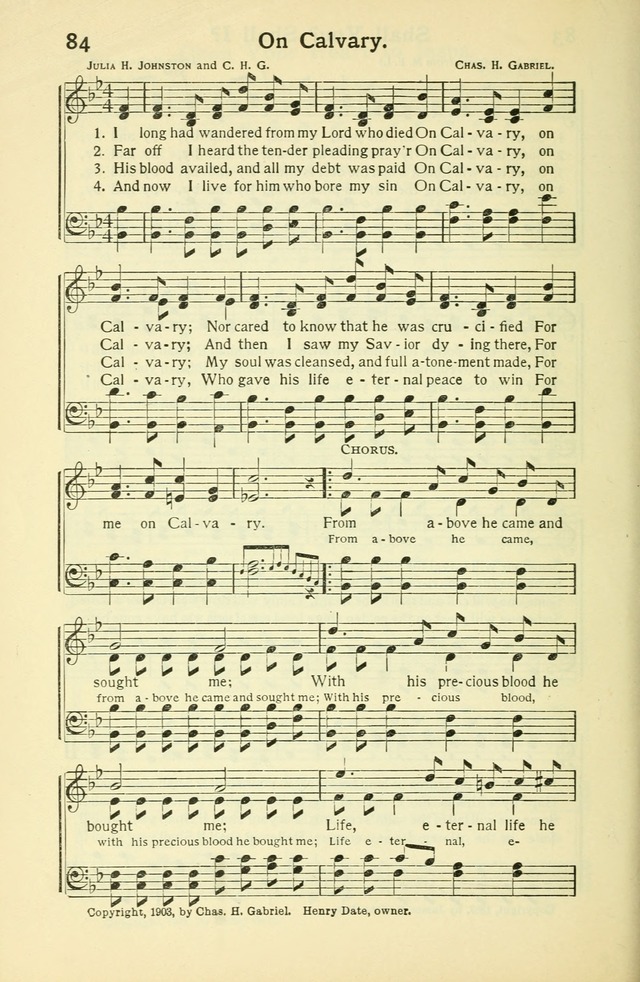 84 On Calvary.

Julia H. Johnston and C. H. G. Chas. H. Gabriel.

1. I long had wandered from my Lord who died On Cal - va - ry, on
2. Far off I heard the ten-der pleading pray'r On Cal - va - ry, on
3. His blood availed, and all my debt was paid On Cal - va - ry, on
4. And now I live for him who bore my sin On Cal - va - ry, on

Cal - va - ry; Nor cared to know that he was cru - ci - fied For
Cal - va - ry; And then I saw my Sav - ior dy - ing there, For
Cal - va - ry; My soul was cleansed, and full a-tone-ment made, For
Cal - va - ry, Who gave his life e - ter - nal peace to win For

Chorus.

me on Cal - va - ry. From a - bove he came and
From a - bove he came,

sought me; With his pre - cious blood he
from a - bove he came and sought me; With his pre - cious blood,

bought me; Life, e - ter - nal life he
with his precious blood he bought me; Life e - ter - nal, e-

Copyright, 1903, by Chas. H. Gabriel. Henry Date, owner.